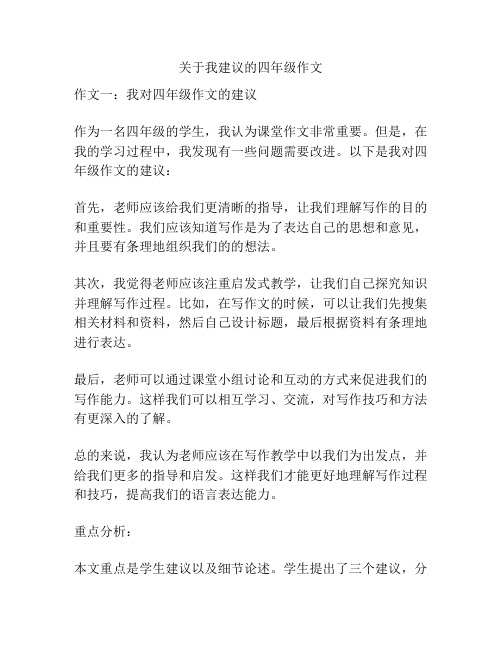 关于我建议的四年级作文

作文一：我对四年级作文的建议

作为一名四年级的学生，我认为课堂作文非常重要。但是，在我的学习过程中，我发现有一些问题需要改进。以下是我对四年级作文的建议：

首先，老师应该给我们更清晰的指导，让我们理解写作的目的和重要性。我们应该知道写作是为了表达自己的思想和意见，并且要有条理地组织我们的的想法。

其次，我觉得老师应该注重启发式教学，让我们自己探究知识并理解写作过程。比如，在写作文的时候，可以让我们先搜集相关材料和资料，然后自己设计标题，最后根据资料有条理地进行表达。

最后，老师可以通过课堂小组讨论和互动的方式来促进我们的写作能力。这样我们可以相互学习、交流，对写作技巧和方法有更深入的了解。

总的来说，我认为老师应该在写作教学中以我们为出发点，并给我们更多的指导和启发。这样我们才能更好地理解写作过程和技巧，提高我们的语言表达能力。

重点分析：

本文重点是学生建议以及细节论述。学生提出了三个建议，分